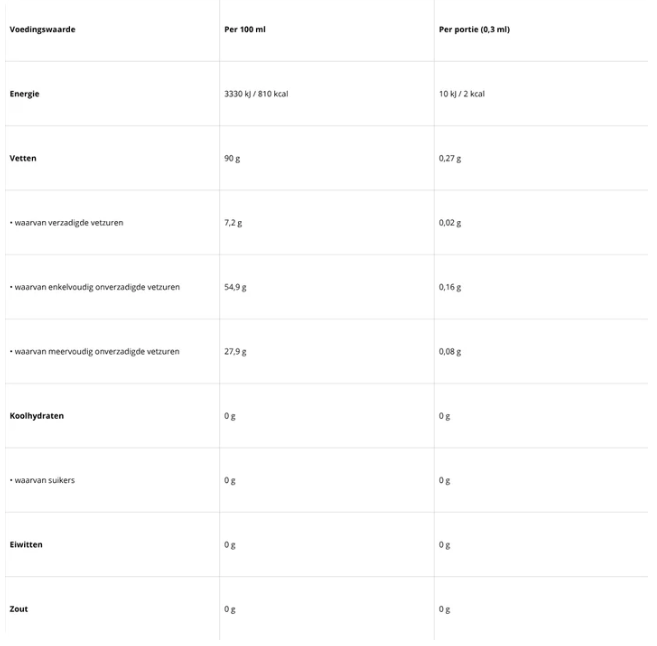 | Voedingswaarde | Per 100 ml | Per portie (0,3 ml) |
|---|---|---|
| Energie | 3330 kJ / 810 kcal | 10 kJ / 2 kcal |
| Vetten | 90 g | 0,27 g |
| • waarvan verzadigde vetzuren | 7,2 g | 0,02 g |
| • waarvan enkelvoudig onverzadigde vetzuren | 54,9 g | 0,16 g |
| • waarvan meervoudig onverzadigde vetzuren | 27,9 g | 0,08 g |
| Koolhydraten | 0 g | 0 g |
| • waarvan suikers | 0 g | 0 g |
| Eiwitten | 0 g | 0 g |
| Zout | 0 g | 0 g |